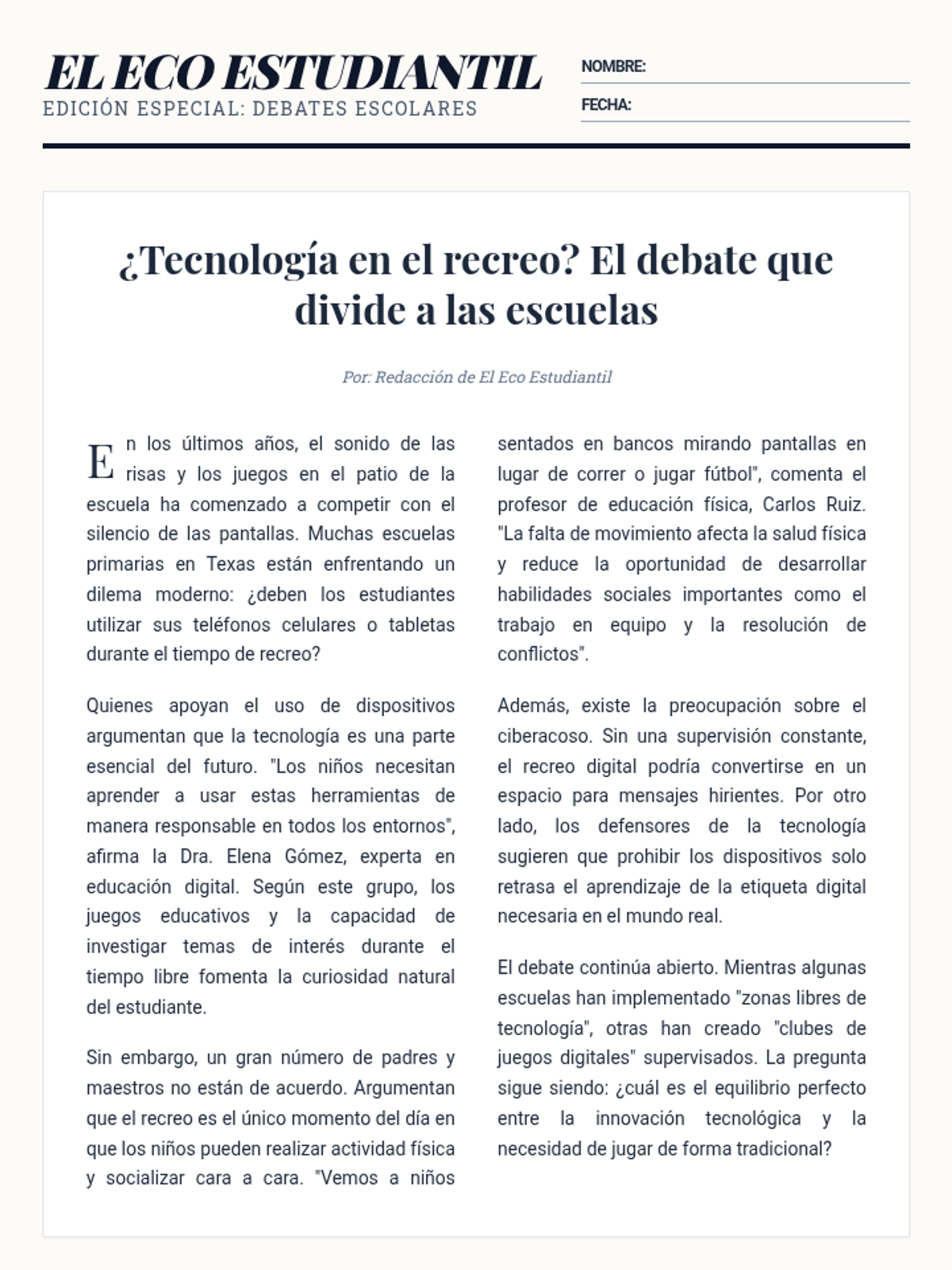 EL ECO ESTUDIANTIL
EDICIÓN ESPECIAL: DEBATES ESCOLARES

NOMBRE:
FECHA:

¿Tecnología en el recreo? El debate que divide a las escuelas

Por: Redacción de El Eco Estudiantil

En los últimos años, el sonido de las risas y los juegos en el patio de la escuela ha comenzado a competir con el silencio de las pantallas. Muchas escuelas primarias en Texas están enfrentando un dilema moderno: ¿deben los estudiantes utilizar sus teléfonos celulares o tabletas durante el tiempo de recreo?

Quienes apoyan el uso de dispositivos argumentan que la tecnología es una parte esencial del futuro. "Los niños necesitan aprender a usar estas herramientas de manera responsable en todos los entornos", afirma la Dra. Elena Gómez, experta en educación digital. Según este grupo, los juegos educativos y la capacidad de investigar temas de interés durante el tiempo libre fomenta la curiosidad natural del estudiante.

Sin embargo, un gran número de padres y maestros no están de acuerdo. Argumentan que el recreo es el único momento del día en que los niños pueden realizar actividad física y socializar cara a cara. "Vemos a niños sentados en bancos mirando pantallas en lugar de correr o jugar fútbol", comenta el profesor de educación física, Carlos Ruiz. "La falta de movimiento afecta la salud física y reduce la oportunidad de desarrollar habilidades sociales importantes como el trabajo en equipo y la resolución de conflictos".

Además, existe la preocupación sobre el ciberacoso. Sin una supervisión constante, el recreo digital podría convertirse en un espacio para mensajes hirientes. Por otro lado, los defensores de la tecnología sugieren que prohibir los dispositivos solo retrasa el aprendizaje de la etiqueta digital necesaria en el mundo real.

El debate continúa abierto. Mientras algunas escuelas han implementado "zonas libres de tecnología", otras han creado "clubes de juegos digitales" supervisados. La pregunta sigue siendo: ¿cuál es el equilibrio perfecto entre la innovación tecnológica y la necesidad de jugar de forma tradicional?